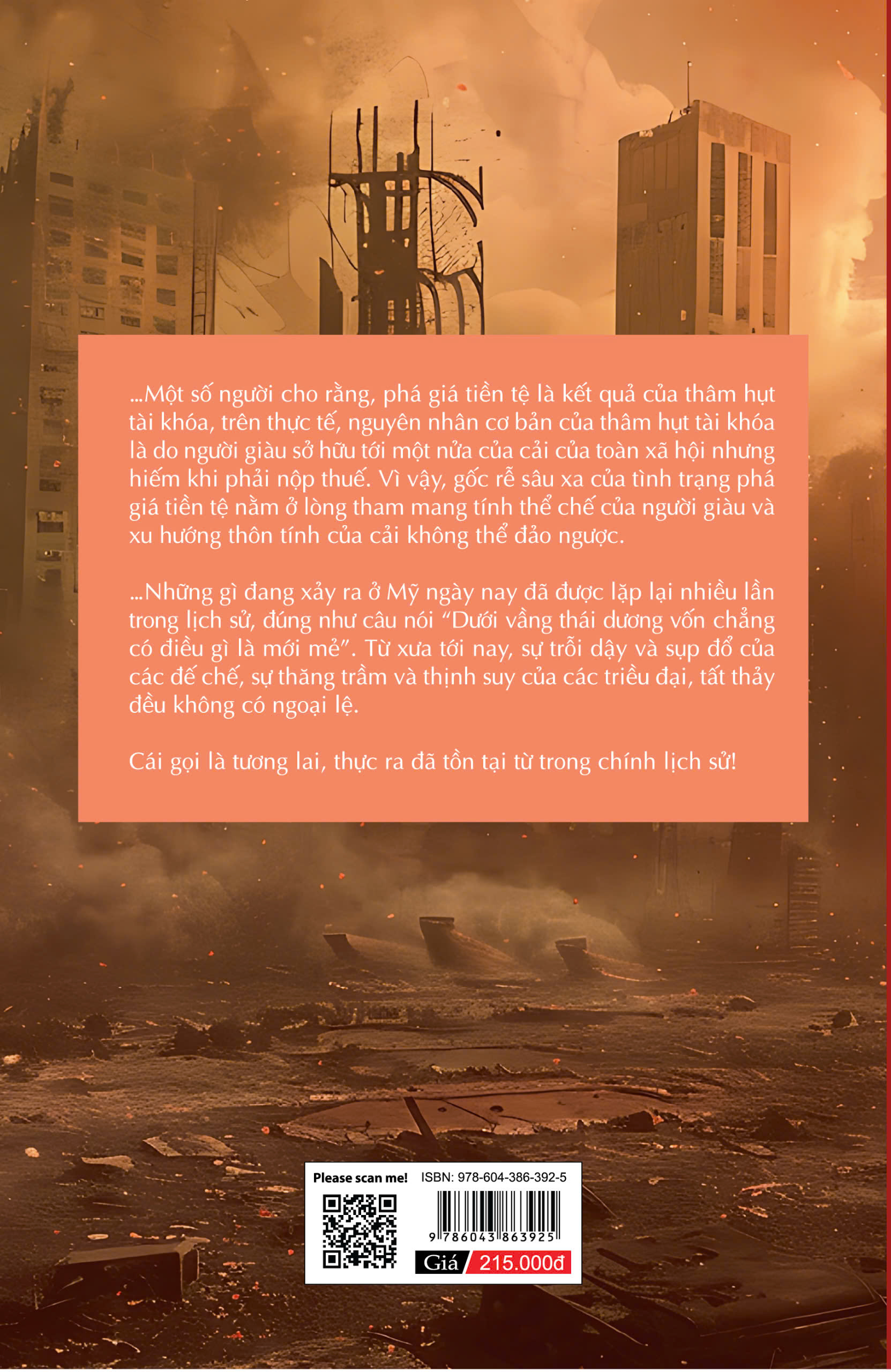 ...Một số người cho rằng, phá giá tiền tệ là kết quả của thâm hụt tài khóa, trên thực tế, nguyên nhân cơ bản của thâm hụt tài khóa là do người giàu sở hữu tới một nửa của cải của toàn xã hội nhưng hiếm khi phải nộp thuế. Vì vậy, gốc rễ sâu xa của tình trạng phá giá tiền tệ nằm ở lòng tham mang tính thể chế của người giàu và xu hướng thôn tính của cải không thể đảo ngược.

...Những gì đang xảy ra ở Mỹ ngày nay đã được lặp lại nhiều lần trong lịch sử, đúng như câu nói "Dưới vầng thái dương vốn chẳng có điều gì là mới mẻ". Từ xưa tới nay, sự trỗi dậy và sụp đổ của các đế chế, sự thăng trầm và thịnh suy của các triều đại, tất thảy đều không có ngoại lệ.

Cái gọi là tương lai, thực ra đã tồn tại từ trong chính lịch sử!

Please scan me!
ISBN: 978-604-386-392-5
9 786043 863925
Giá 215.000đ